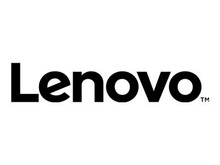 Lenovo™